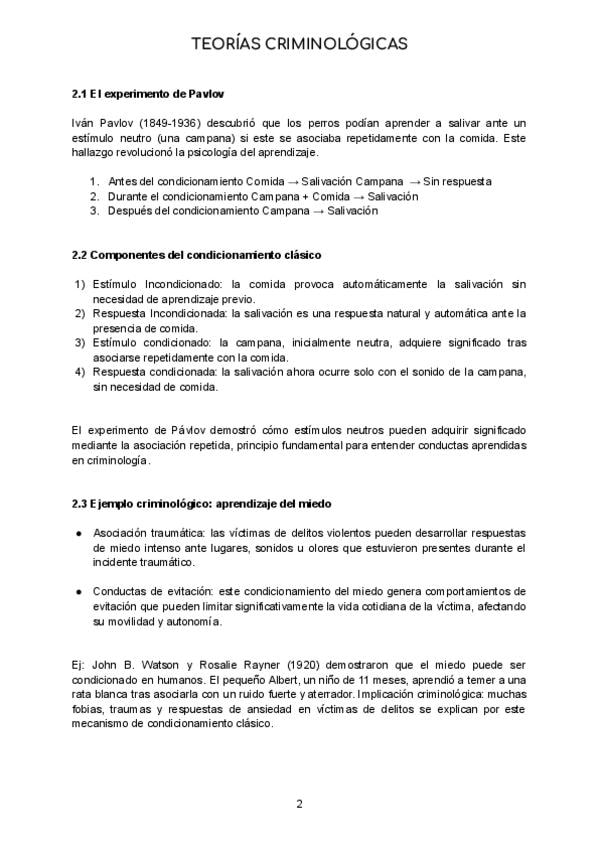 TEORÍAS CRIMINOLÓGICAS

2.1 El experimento de Pavlov

Iván Pavlov (1849-1936) descubrió que los perros podían aprender a salivar ante un estímulo neutro (una campana) si este se asociaba repetidamente con la comida. Este hallazgo revolucionó la psicología del aprendizaje.

1. Antes del condicionamiento Comida → Salivación Campana → Sin respuesta
2. Durante el condicionamiento Campana + Comida → Salivación
3. Después del condicionamiento Campana → Salivación

2.2 Componentes del condicionamiento clásico

1) Estímulo Incondicionado: la comida provoca automáticamente la salivación sin necesidad de aprendizaje previo.
2) Respuesta Incondicionada: la salivación es una respuesta natural y automática ante la presencia de comida.
3) Estímulo condicionado: la campana, inicialmente neutra, adquiere significado tras asociarse repetidamente con la comida.
4) Respuesta condicionada: la salivación ahora ocurre solo con el sonido de la campana, sin necesidad de comida.

El experimento de Pávlov demostró cómo estímulos neutros pueden adquirir significado mediante la asociación repetida, principio fundamental para entender conductas aprendidas en criminología.

2.3 Ejemplo criminológico: aprendizaje del miedo

● Asociación traumática: las víctimas de delitos violentos pueden desarrollar respuestas de miedo intenso ante lugares, sonidos u olores que estuvieron presentes durante el incidente traumático.

● Conductas de evitación: este condicionamiento del miedo genera comportamientos de evitación que pueden limitar significativamente la vida cotidiana de la víctima, afectando su movilidad y autonomía.

Ej: John B. Watson y Rosalie Rayner (1920) demostraron que el miedo puede ser condicionado en humanos. El pequeño Albert, un niño de 11 meses, aprendió a temer a una rata blanca tras asociarla con un ruido fuerte y aterrador. Implicación criminológica: muchas fobias, traumas y respuestas de ansiedad en víctimas de delitos se explican por este mecanismo de condicionamiento clásico.

2